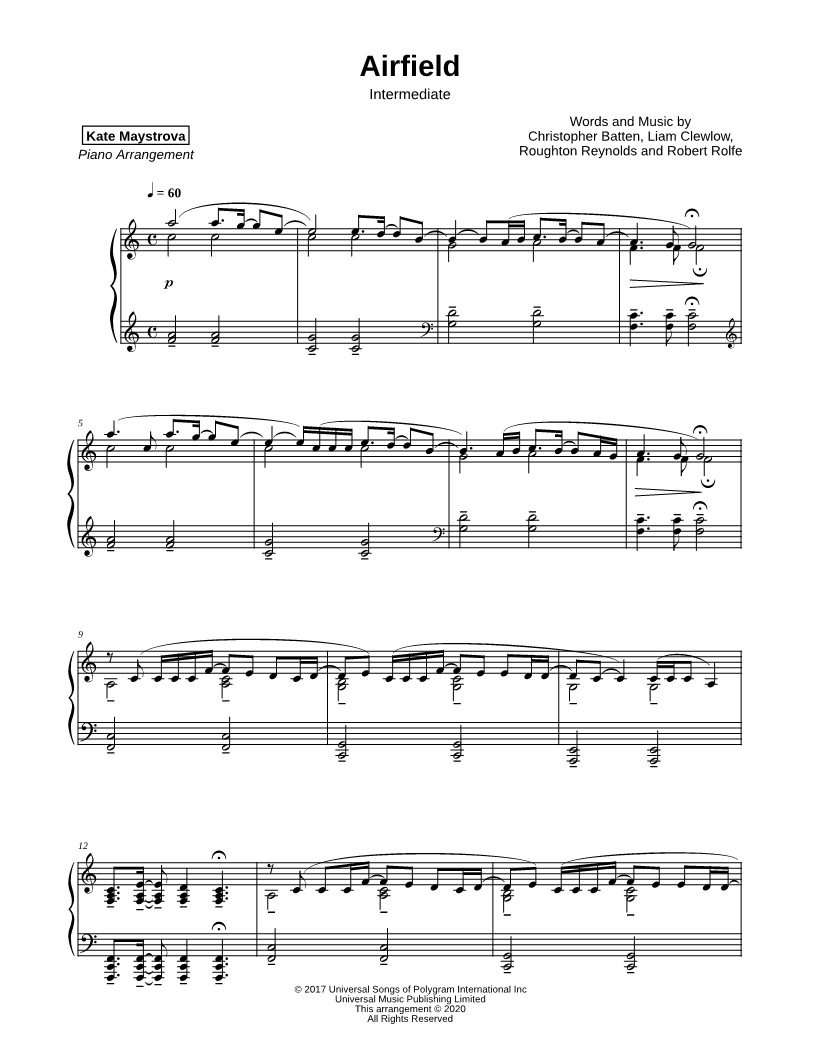 Airfield

Intermediate

Kate Maystrova
Piano Arrangement

Words and Music by
Christopher Batten, Liam Clewlow,
Roughton Reynolds and Robert Rolfe

♩ = 60

p

5

9

12

© 2017 Universal Songs of Polygram International Inc
Universal Music Publishing Limited
This arrangement © 2020
All Rights Reserved